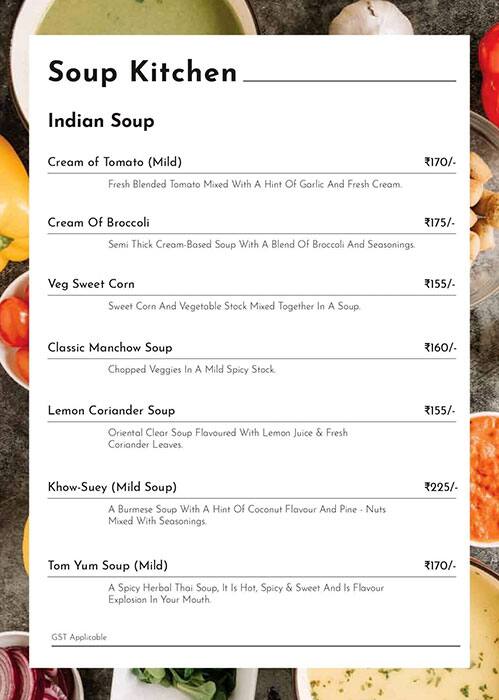 Soup Kitchen

Indian Soup

Cream of Tomato (Mild) ₹170/-

Fresh Blended Tomato Mixed With A Hint Of Garlic And Fresh Cream.

Cream Of Broccoli ₹175/-

Semi Thick Cream-Based Soup With A Blend Of Broccoli And Seasonings.

Veg Sweet Corn ₹155/-

Sweet Corn And Vegetable Stock Mixed Together In A Soup.

Classic Manchow Soup ₹160/-

Chopped Veggies In A Mild Spicy Stock.

Lemon Coriander Soup ₹155/-

Oriental Clear Soup Flavoured With Lemon Juice & Fresh Coriander Leaves.

Khow-Suey (Mild Soup) ₹225/-

A Burmese Soup With A Hint Of Coconut Flavour And Pine - Nuts Mixed With Seasonings.

Tom Yum Soup (Mild) ₹170/-

A Spicy Herbal Thai Soup, It Is Hot, Spicy & Sweet And Is Flavour Explosion In Your Mouth.

GST Applicable